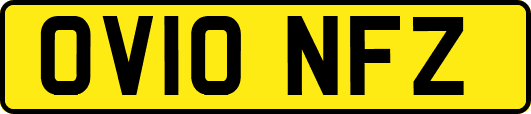 OV10 NFZ